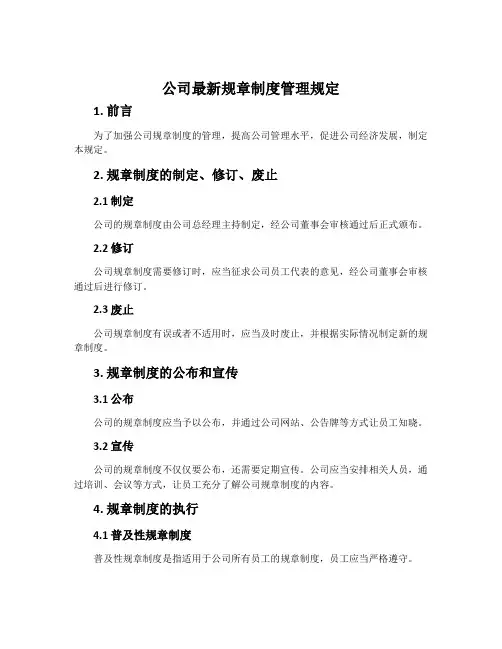 公司最新规章制度管理规定

1. 前言

为了加强公司规章制度的管理，提高公司管理水平，促进公司经济发展，制定本规定。

2. 规章制度的制定、修订、废止

2.1 制定

公司的规章制度由公司总经理主持制定，经公司董事会审核通过后正式颁布。

2.2 修订

公司规章制度需要修订时，应当征求公司员工代表的意见，经公司董事会审核通过后进行修订。

2.3 废止

公司规章制度有误或者不适用时，应当及时废止，并根据实际情况制定新的规章制度。

3. 规章制度的公布和宣传

3.1 公布

公司的规章制度应当予以公布，并通过公司网站、公告牌等方式让员工知晓。

3.2 宣传

公司的规章制度不仅仅要公布，还需要定期宣传。公司应当安排相关人员，通过培训、会议等方式，让员工充分了解公司规章制度的内容。

4. 规章制度的执行

4.1 普及性规章制度

普及性规章制度是指适用于公司所有员工的规章制度，员工应当严格遵守。